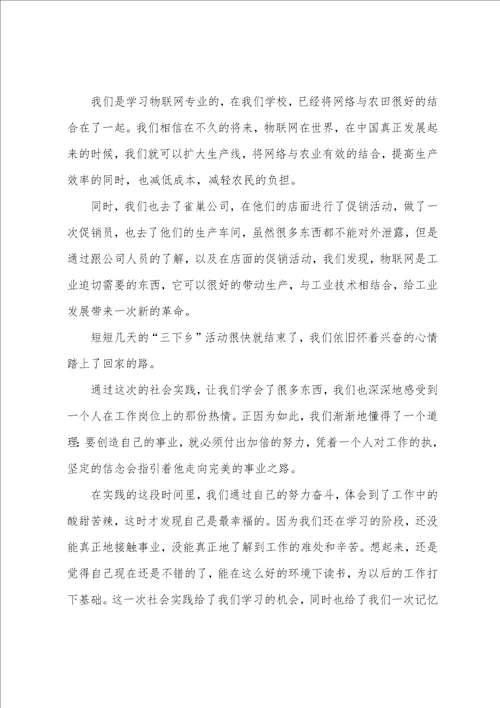 我们是学习物联网专业的，在我们学校，已经将网络与农田很好的结合在了一起。我们相信在不久的将来，物联网在世界，在中国真正发展起来的时候，我们就可以扩大生产线，将网络与农业有效的结合，提高生产效率的同时，也减低成本，减轻农民的负担。

同时，我们也去了雀巢公司，在他们的店面进行了促销活动，做了一次促销员，也去了他们的生产车间，虽然很多东西都不能对外泄露，但是通过跟公司人员的了解，以及在店面的促销活动，我们发现，物联网是工业迫切需要的东西，它可以很好的带动生产，与工业技术相结合，给工业发展带来一次新的革命。

短短几天的“三下乡”活动很快就结束了，我们依旧怀着兴奋的心情踏上了回家的路。

通过这次的社会实践，让我们学会了很多东西，我们也深深地感受到一个人在工作岗位上的那份热情。正因为如此，我们渐渐地懂得了一个道理：要创造自己的事业，就必须付出加倍的努力，凭着一个人对工作的执，坚定的信念会指引着他走向完美的事业之路。

在实践的这段时间里，我们通过自己的努力奋斗，体会到了工作中的酸甜苦辣，这时才发现自己是最幸福的。因为我们还在学习的阶段，还没能真正地接触事业，没能真正地了解到工作的难处和辛苦。想起来，还是觉得自己现在还是不错的了，能在这么好的环境下读书，为以后的工作打下基础。这一次社会实践给了我们学习的机会，同时也给了我们一次记忆